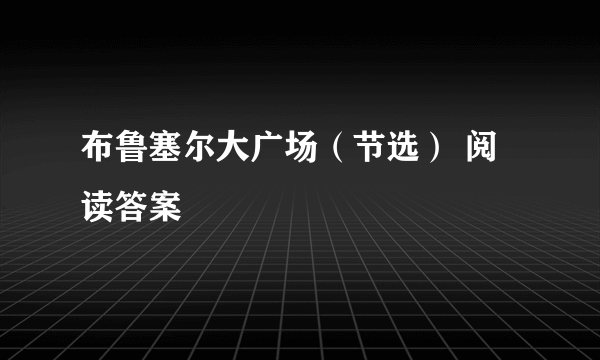 布鲁塞尔大广场（节选） 阅读答案